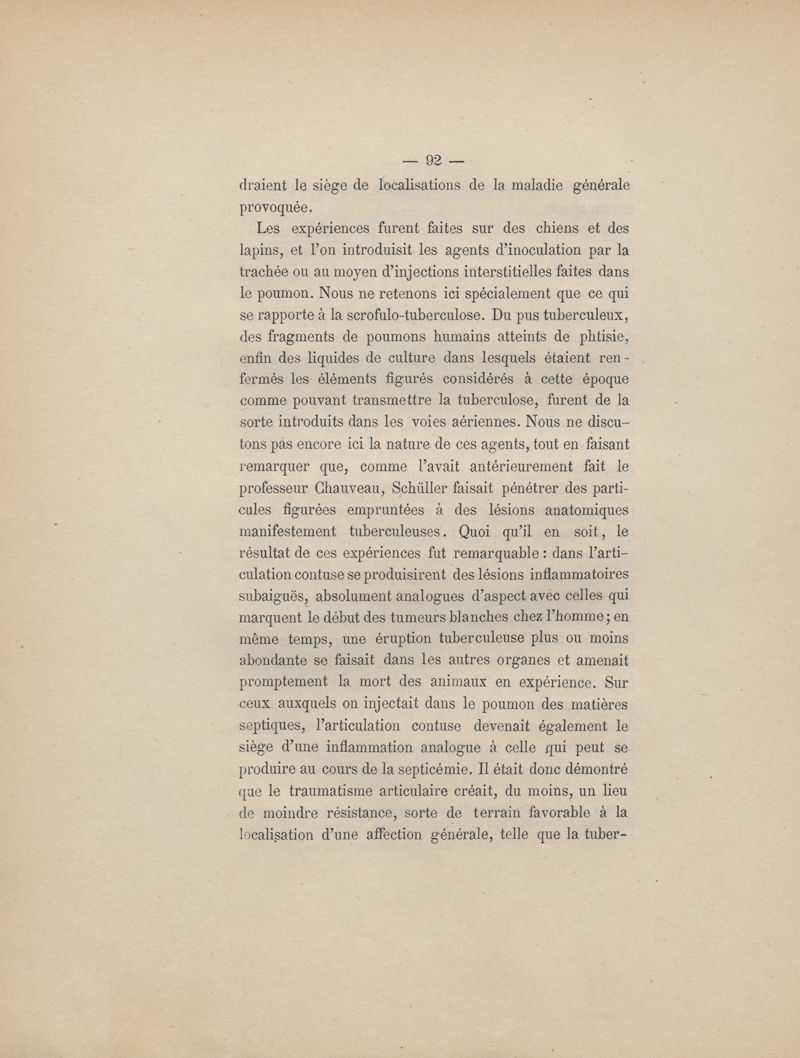 — 92 —

draient le siège de localisations de la maladie générale provoquée.

Les expériences furent faites sur des chiens et des lapins, et l'on introduisit les agents d'inoculation par la trachée ou au moyen d'injections interstitielles faites dans le poumon. Nous ne retenons ici spécialement que ce qui se rapporte à la scrofulo-tuberculose. Du pus tuberculeux, des fragments de poumons humains atteints de phtisie, enfin des liquides de culture dans lesquels étaient renfermés les éléments figurés considérés à cette époque comme pouvant transmettre la tuberculose, furent de la sorte introduits dans les voies aériennes. Nous ne discutons pas encore ici la nature de ces agents, tout en faisant remarquer que, comme l'avait antérieurement fait le professeur Chauveau, Schüller faisait pénétrer des particules figurées empruntées à des lésions anatomiques manifestement tuberculeuses. Quoi qu'il en soit, le résultat de ces expériences fut remarquable : dans l'articulation contuse se produisirent des lésions inflammatoires subaiguës, absolument analogues d'aspect avec celles qui marquent le début des tumeurs blanches chez l'homme ; en même temps, une éruption tuberculeuse plus ou moins abondante se faisait dans les autres organes et amenait promptement la mort des animaux en expérience. Sur ceux auxquels on injectait dans le poumon des matières septiques, l'articulation contuse devenait également le siège d'une inflammation analogue à celle qui peut se produire au cours de la septicémie. Il était donc démontré que le traumatisme articulaire créait, du moins, un lieu de moindre résistance, sorte de terrain favorable à la localisation d'une affection générale, telle que la tuber-